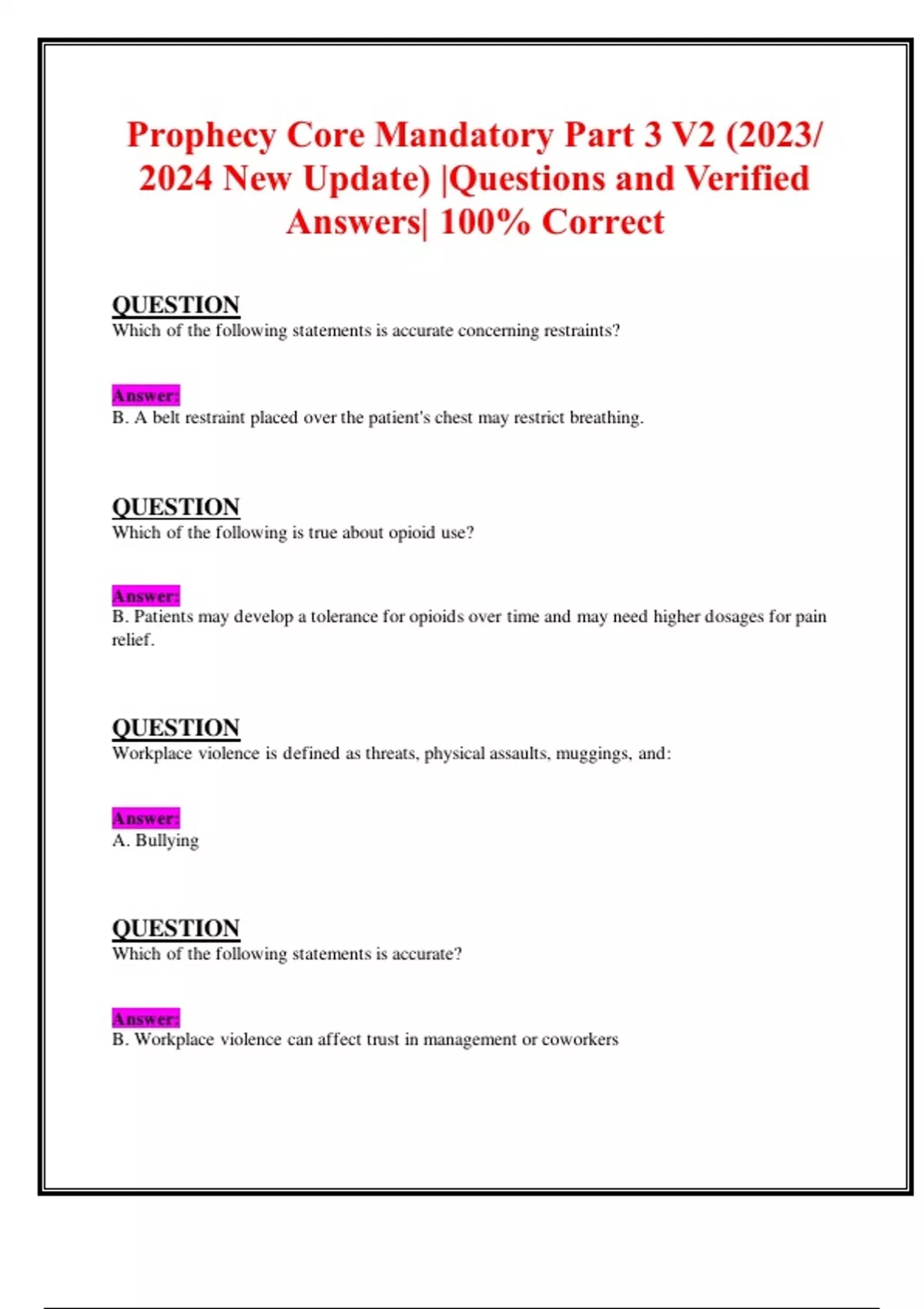 Prophecy Core Mandatory Part 3 V2 (2023/ 2024 New Update) |Questions and Verified Answers| 100% Correct

QUESTION
Which of the following statements is accurate concerning restraints?

Answer:
B. A belt restraint placed over the patient's chest may restrict breathing.

QUESTION
Which of the following is true about opioid use?

Answer:
B. Patients may develop a tolerance for opioids over time and may need higher dosages for pain relief.

QUESTION
Workplace violence is defined as threats, physical assaults, muggings, and:

Answer:
A. Bullying

QUESTION
Which of the following statements is accurate?

Answer:
B. Workplace violence can affect trust in management or coworkers